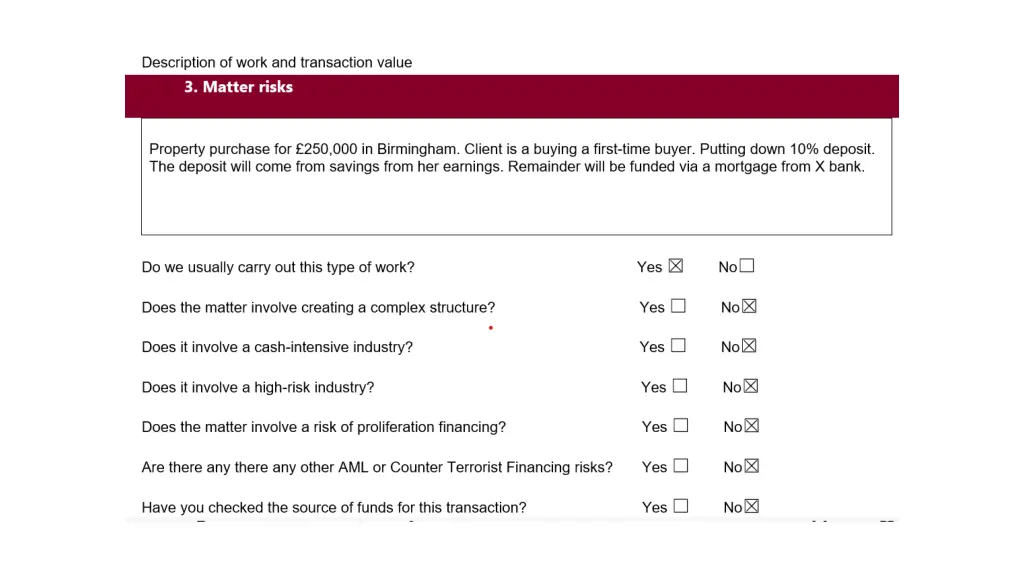 Description of work and transaction value

3. Matter risks

Property purchase for £250,000 in Birmingham. Client is a buying a first-time buyer. Putting down 10% deposit. The deposit will come from savings from her earnings. Remainder will be funded via a mortgage from X bank.

Do we usually carry out this type of work? Yes ☒ No ☐

Does the matter involve creating a complex structure? Yes ☐ No ☒

Does it involve a cash-intensive industry? Yes ☐ No ☒

Does it involve a high-risk industry? Yes ☐ No ☒

Does the matter involve a risk of proliferation financing? Yes ☐ No ☒

Are there any there any other AML or Counter Terrorist Financing risks? Yes ☐ No ☒

Have you checked the source of funds for this transaction? Yes ☐ No ☒